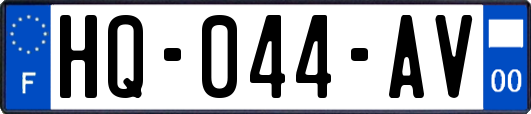 F
HQ-044-AV
00